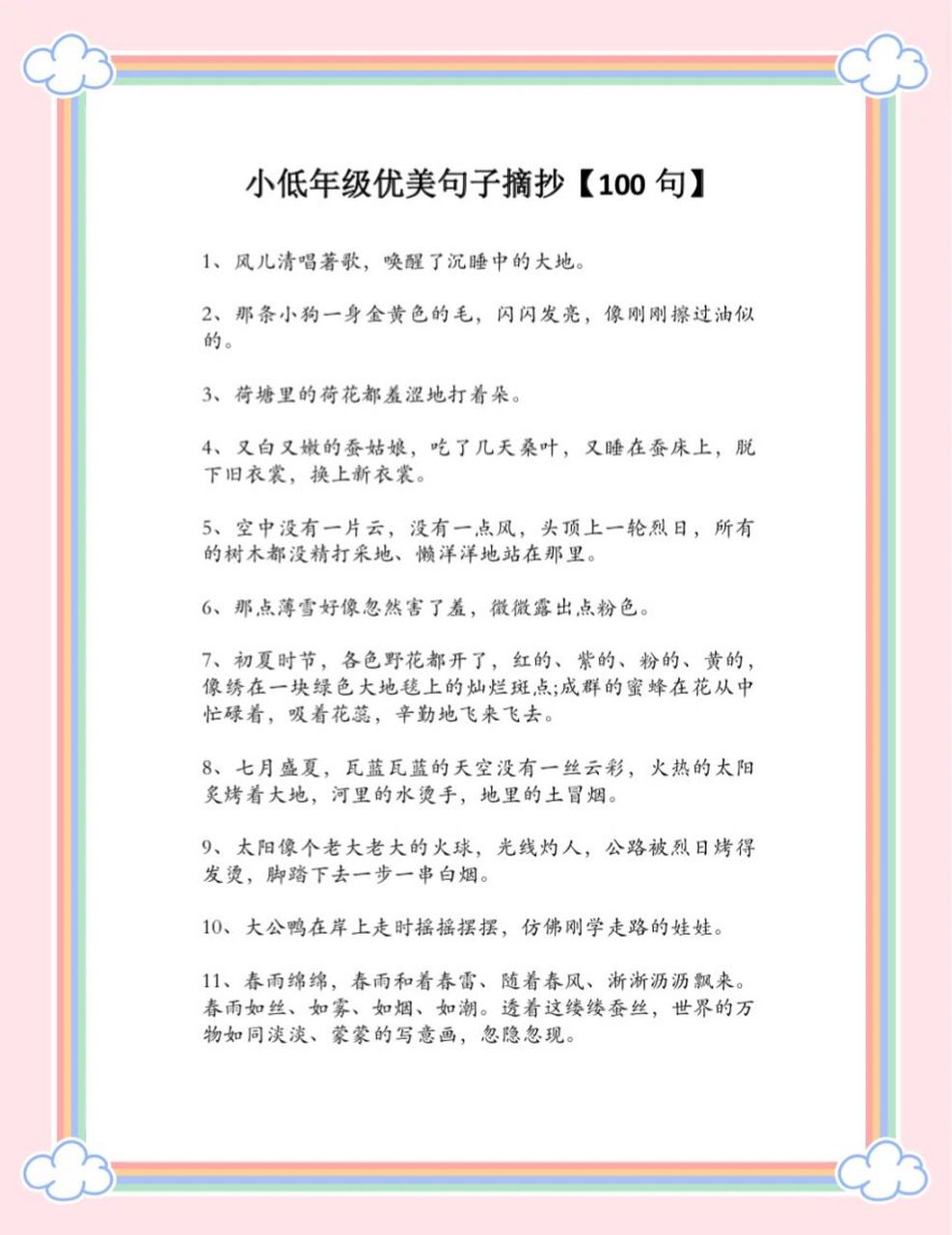 小低年级优美句子摘抄【100 句】

1、风儿清唱著歌，唤醒了沉睡中的大地。

2、那条小狗一身金黄色的毛，闪闪发亮，像刚刚擦过油似的。

3、荷塘里的荷花都羞涩地打着朵。

4、又白又嫩的蚕姑娘，吃了几天桑叶，又睡在蚕床上，脱下旧衣裳，换上新衣裳。

5、空中没有一片云，没有一点风，头顶上一轮烈日，所有的树木都没精打采地、懒洋洋地站在那里。

6、那点薄雪好像忽然害了羞，微微露出点粉色。

7、初夏时节，各色野花都开了，红的、紫的、粉的、黄的，像绣在一块绿色大地毯上的灿烂斑点;成群的蜜蜂在花从中忙碌着，吸着花蕊，辛勤地飞来飞去。

8、七月盛夏，瓦蓝瓦蓝的天空没有一丝云彩，火热的太阳炙烤着大地，河里的水烫手，地里的土冒烟。

9、太阳像个老大老大的火球，光线灼人，公路被烈日烤得发烫，脚踏下去一步一串白烟。

10、大公鸭在岸上走时摇摇摆摆，仿佛刚学走路的娃娃。

11、春雨绵绵，春雨和着春雷、随着春风、淅淅沥沥飘来。春雨如丝、如雾、如烟、如潮。透着这缕缕蚕丝，世界的万物如同淡淡、蒙蒙的写意画，忽隐忽现。